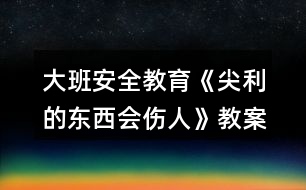 大班安全教育《尖利的东西会伤人》教案